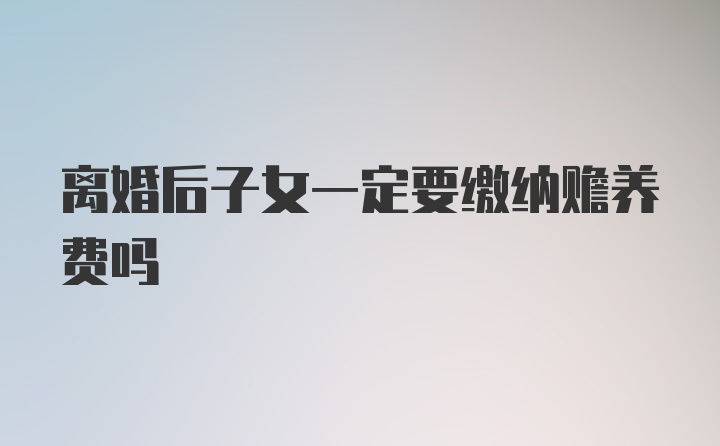 离婚后子女一定要缴纳赡养费吗